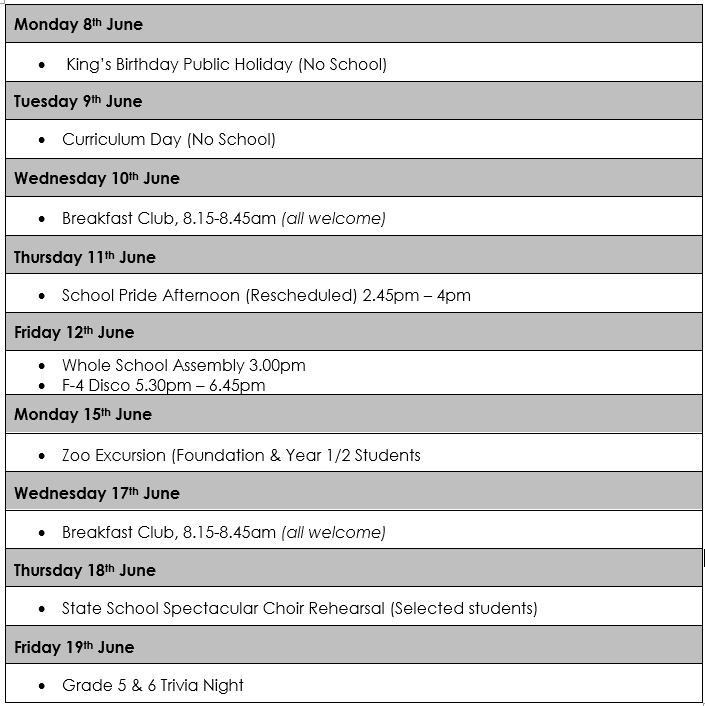 Monday 8th June

• King's Birthday Public Holiday (No School)

Tuesday 9th June

• Curriculum Day (No School)

Wednesday 10th June

• Breakfast Club, 8.15-8.45am (all welcome)

Thursday 11th June

• School Pride Afternoon (Rescheduled) 2.45pm – 4pm

Friday 12th June

• Whole School Assembly 3.00pm
• F-4 Disco 5.30pm – 6.45pm

Monday 15th June

• Zoo Excursion (Foundation & Year 1/2 Students

Wednesday 17th June

• Breakfast Club, 8.15-8.45am (all welcome)

Thursday 18th June

• State School Spectacular Choir Rehearsal (Selected students)

Friday 19th June

• Grade 5 & 6 Trivia Night